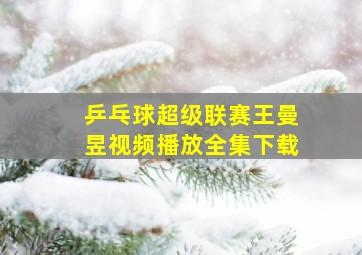 乒乓球超级联赛王曼昱视频播放全集下载